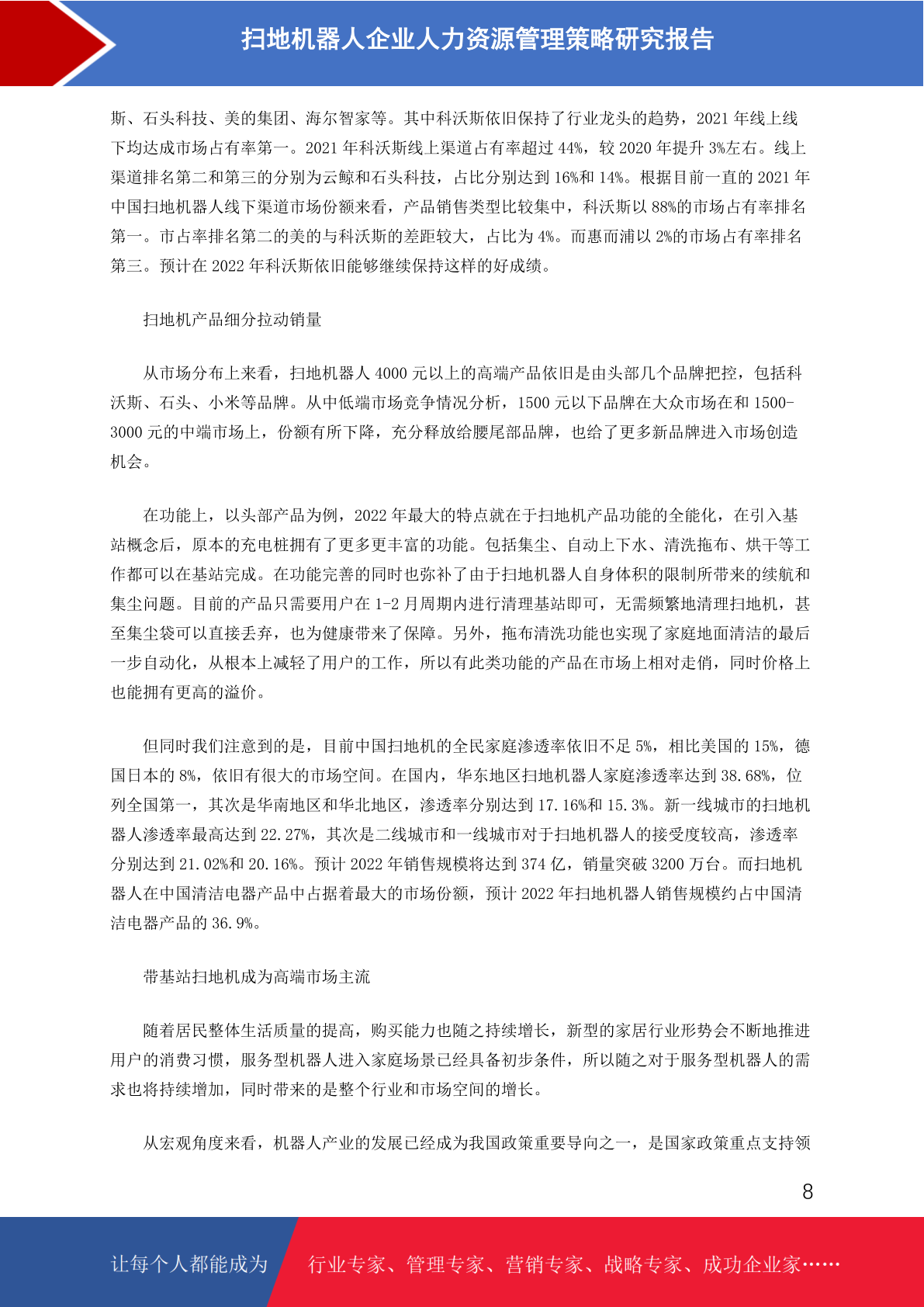 扫地机器人企业人力资源管理策略研究报告

斯、石头科技、美的集团、海尔智家等。其中科沃斯依旧保持了行业龙头的趋势，2021 年线上线下均达成市场占有率第一。2021 年科沃斯线上渠道占有率超过 44%，较 2020 年提升 3%左右。线上渠道排名第二和第三的分别为云鲸和石头科技，占比分别达到 16%和 14%。根据目前一直的 2021 年中国扫地机器人线下渠道市场份额来看，产品销售类型比较集中，科沃斯以 88%的市场占有率排名第一。市占率排名第二的美的与科沃斯的差距较大，占比为 4%。而惠而浦以 2%的市场占有率排名第三。预计在 2022 年科沃斯依旧能够继续保持这样的好成绩。

扫地机产品细分拉动销量

从市场分布上来看，扫地机器人 4000 元以上的高端产品依旧是由头部几个品牌把控，包括科沃斯、石头、小米等品牌。从中低端市场竞争情况分析，1500 元以下品牌在大众市场在和 1500-3000 元的中端市场上，份额有所下降，充分释放给腰尾部品牌，也给了更多新品牌进入市场创造机会。

在功能上，以头部产品为例，2022 年最大的特点就在于扫地机产品功能的全能化，在引入基站概念后，原本的充电桩拥有了更多更丰富的功能。包括集尘、自动上下水、清洗拖布、烘干等工作都可以在基站完成。在功能完善的同时也弥补了由于扫地机器人自身体积的限制所带来的续航和集尘问题。目前的产品只需要用户在 1-2 月周期内进行清理基站即可，无需频繁地清理扫地机，甚至集尘袋可以直接丢弃，也为健康带来了保障。另外，拖布清洗功能也实现了家庭地面清洁的最后一步自动化，从根本上减轻了用户的工作，所以有此类功能的产品在市场上相对走俏，同时价格上也能拥有更高的溢价。

但同时我们注意到的是，目前中国扫地机的全民家庭渗透率依旧不足 5%，相比美国的 15%，德国日本的 8%，依旧有很大的市场空间。在国内，华东地区扫地机器人家庭渗透率达到 38.68%，位列全国第一，其次是华南地区和华北地区，渗透率分别达到 17.16%和 15.3%。新一线城市的扫地机器人渗透率最高达到 22.27%，其次是二线城市和一线城市对于扫地机器人的接受度较高，渗透率分别达到 21.02%和 20.16%。预计 2022 年销售规模将达到 374 亿，销量突破 3200 万台。而扫地机器人在中国清洁电器产品中占据着最大的市场份额，预计 2022 年扫地机器人销售规模约占中国清洁电器产品的 36.9%。

带基站扫地机成为高端市场主流

随着居民整体生活质量的提高，购买能力也随之持续增长，新型的家居行业形势会不断地推进用户的消费习惯，服务型机器人进入家庭场景已经具备初步条件，所以随之对于服务型机器人的需求也将持续增加，同时带来的是整个行业和市场空间的增长。

从宏观角度来看，机器人产业的发展已经成为我国政策重要导向之一，是国家政策重点支持领

8

让每个人都能成为　行业专家、管理专家、营销专家、战略专家、成功企业家……